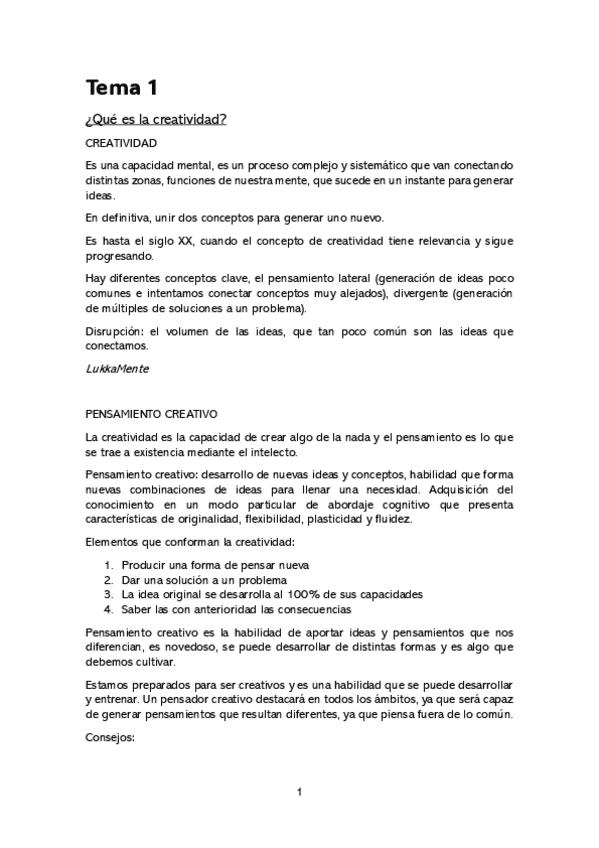 Tema 1

¿Qué es la creatividad?

CREATIVIDAD

Es una capacidad mental, es un proceso complejo y sistemático que van conectando distintas zonas, funciones de nuestra mente, que sucede en un instante para generar ideas.

En definitiva, unir dos conceptos para generar uno nuevo.

Es hasta el siglo XX, cuando el concepto de creatividad tiene relevancia y sigue progresando.

Hay diferentes conceptos clave, el pensamiento lateral (generación de ideas poco comunes e intentamos conectar conceptos muy alejados), divergente (generación de múltiples de soluciones a un problema).

Disrupción: el volumen de las ideas, que tan poco común son las ideas que conectamos.

LukkaMente

PENSAMIENTO CREATIVO

La creatividad es la capacidad de crear algo de la nada y el pensamiento es lo que se trae a existencia mediante el intelecto.

Pensamiento creativo: desarrollo de nuevas ideas y conceptos, habilidad que forma nuevas combinaciones de ideas para llenar una necesidad. Adquisición del conocimiento en un modo particular de abordaje cognitivo que presenta características de originalidad, flexibilidad, plasticidad y fluidez.

Elementos que conforman la creatividad:

1. Producir una forma de pensar nueva
2. Dar una solución a un problema
3. La idea original se desarrolla al 100% de sus capacidades
4. Saber las con anterioridad las consecuencias

Pensamiento creativo es la habilidad de aportar ideas y pensamientos que nos diferencian, es novedoso, se puede desarrollar de distintas formas y es algo que debemos cultivar.

Estamos preparados para ser creativos y es una habilidad que se puede desarrollar y entrenar. Un pensador creativo destacará en todos los ámbitos, ya que será capaz de generar pensamientos que resultan diferentes, ya que piensa fuera de lo común.

Consejos:

1